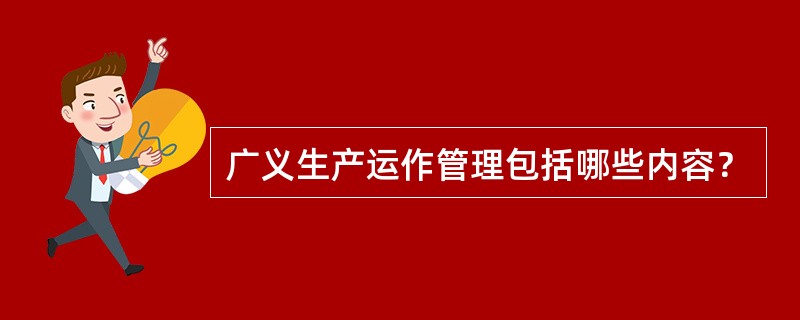 广义生产运作管理包括哪些内容?